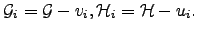 $\mathcal{G}_i = \mathcal{G} - v_i, \mathcal{H}_i = \mathcal{H} - u_i.$